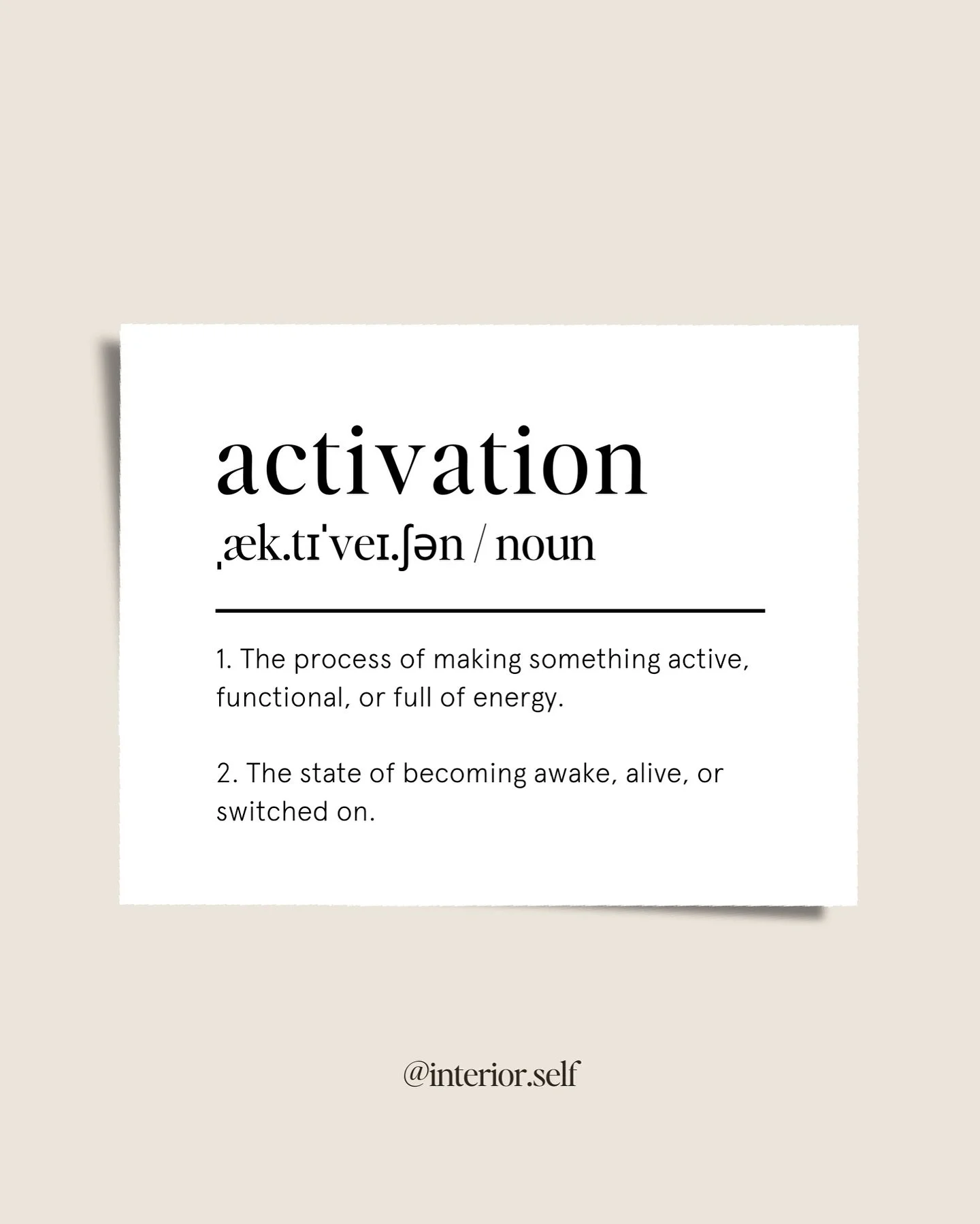 activation

ˌæk.tɪˈveɪ.ʃən / noun

1. The process of making something active, functional, or full of energy.

2. The state of becoming awake, alive, or switched on.

@interior.self